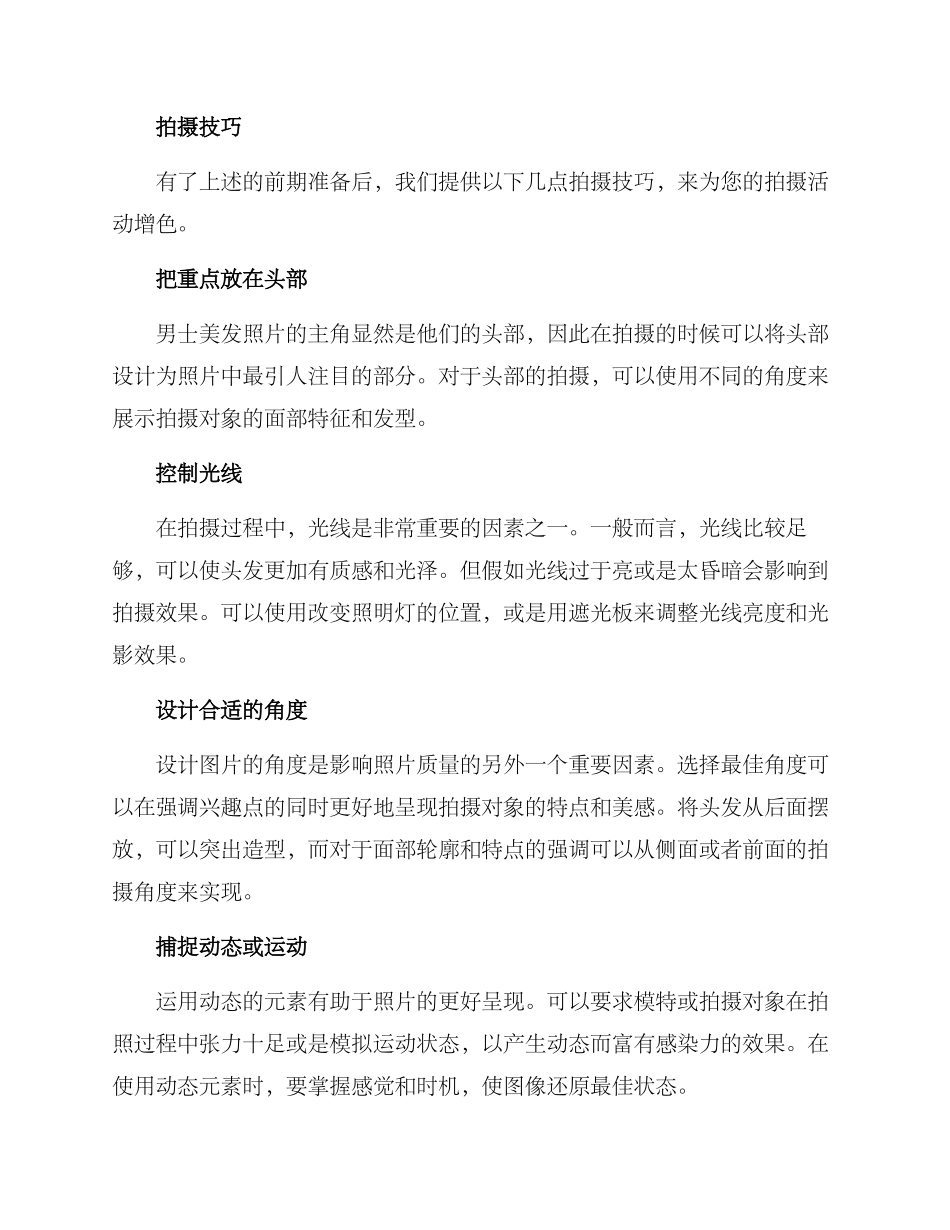 拍摄技巧

有了上述的前期准备后，我们提供以下几点拍摄技巧，来为您的拍摄活动增色。

把重点放在头部

男士美发照片的主角显然是他们的头部，因此在拍摄的时候可以将头部设计为照片中最引人注目的部分。对于头部的拍摄，可以使用不同的角度来展示拍摄对象的面部特征和发型。

控制光线

在拍摄过程中，光线是非常重要的因素之一。一般而言，光线比较足够，可以使头发更加有质感和光泽。但假如光线过于亮或是太昏暗会影响到拍摄效果。可以使用改变照明灯的位置，或是用遮光板来调整光线亮度和光影效果。

设计合适的角度

设计图片的角度是影响照片质量的另外一个重要因素。选择最佳角度可以在强调兴趣点的同时更好地呈现拍摄对象的特点和美感。将头发从后面摆放，可以突出造型，而对于面部轮廓和特点的强调可以从侧面或者前面的拍摄角度来实现。

捕捉动态或运动

运用动态的元素有助于照片的更好呈现。可以要求模特或拍摄对象在拍照过程中张力十足或是模拟运动状态，以产生动态而富有感染力的效果。在使用动态元素时，要掌握感觉和时机，使图像还原最佳状态。